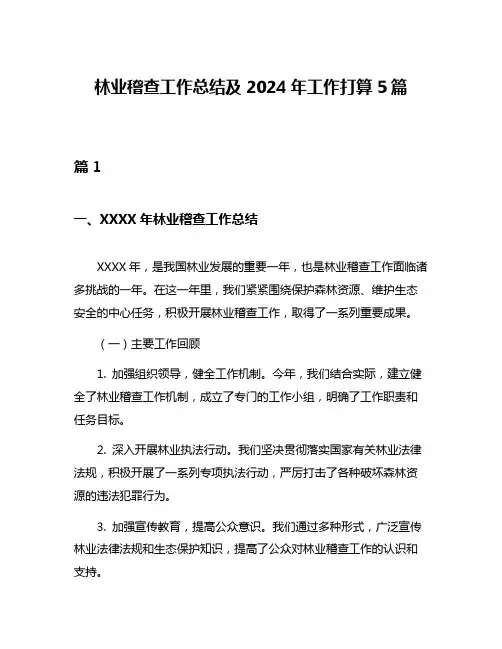 林业稽查工作总结及 2024 年工作打算 5 篇

篇 1

一、XXXX 年林业稽查工作总结

XXXX 年，是我国林业发展的重要一年，也是林业稽查工作面临诸多挑战的一年。在这一年里，我们紧紧围绕保护森林资源、维护生态安全的中心任务，积极开展林业稽查工作，取得了一系列重要成果。

（一）主要工作回顾

1. 加强组织领导，健全工作机制。今年，我们结合实际，建立健全了林业稽查工作机制，成立了专门的工作小组，明确了工作职责和任务目标。

2. 深入开展林业执法行动。我们坚决贯彻落实国家有关林业法律法规，积极开展了一系列专项执法行动，严厉打击了各种破坏森林资源的违法犯罪行为。

3. 加强宣传教育，提高公众意识。我们通过多种形式，广泛宣传林业法律法规和生态保护知识，提高了公众对林业稽查工作的认识和支持。